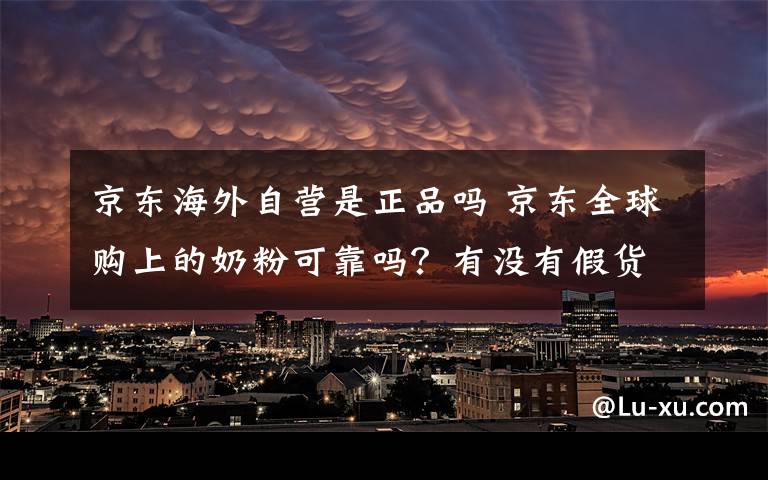 京东海外自营是正品吗 京东全球购上的奶粉可靠吗？有没有假货

@Lu-xu.com